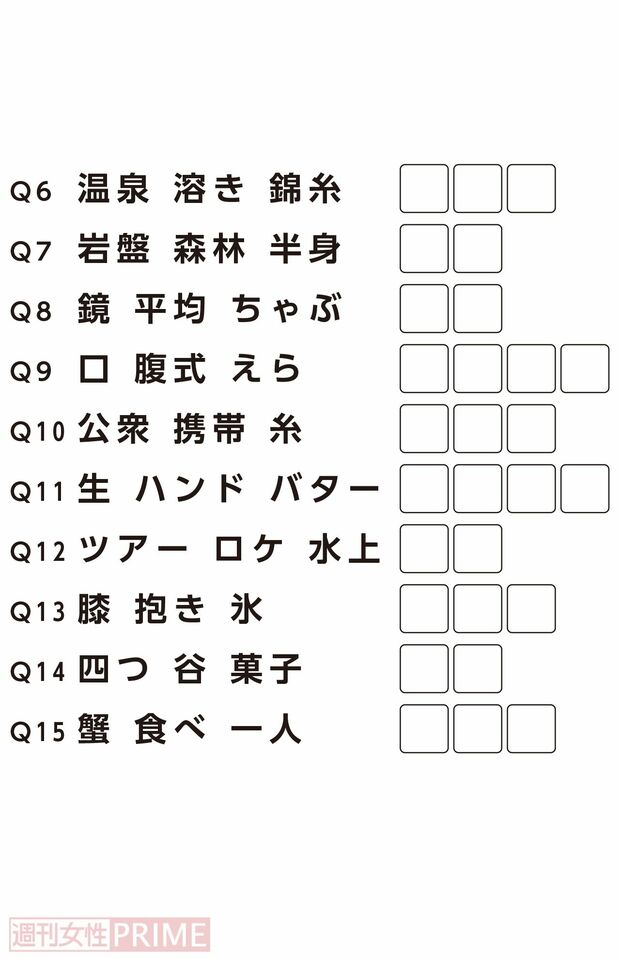 Q6 温泉 溶き 錦糸
Q7 岩盤 森林 半身
Q8 鏡 平均 ちゃぶ
Q9 口 腹式 えら
Q10 公衆 携帯 糸
Q11 生 ハンド バター
Q12 ツアー ロケ 水上
Q13 膝 抱き 氷
Q14 四つ 谷 菓子
Q15 蟹 食べ 一人

週刊女性PRIME